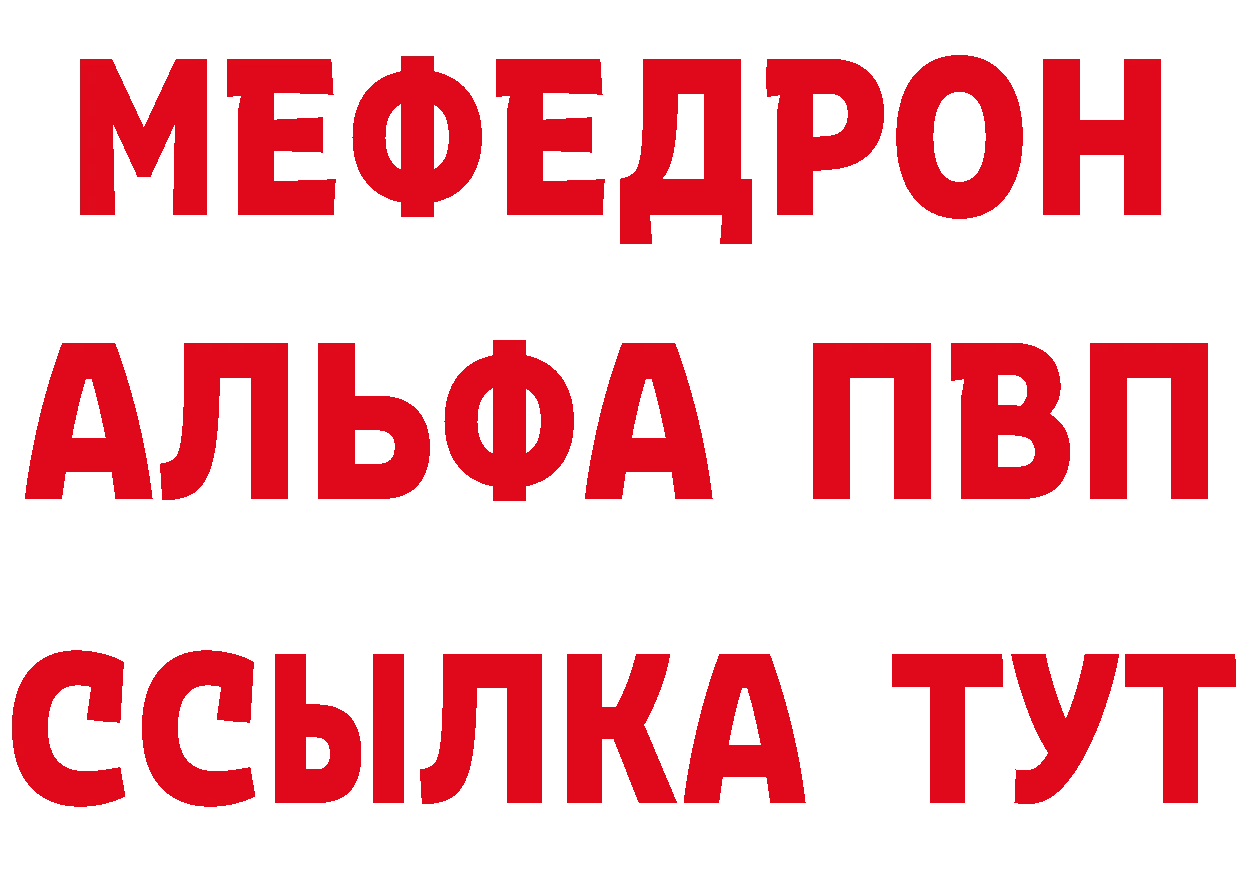 МЕФЕДРОН
АЛЬФА ПВП
ССЫЛКА ТУТ